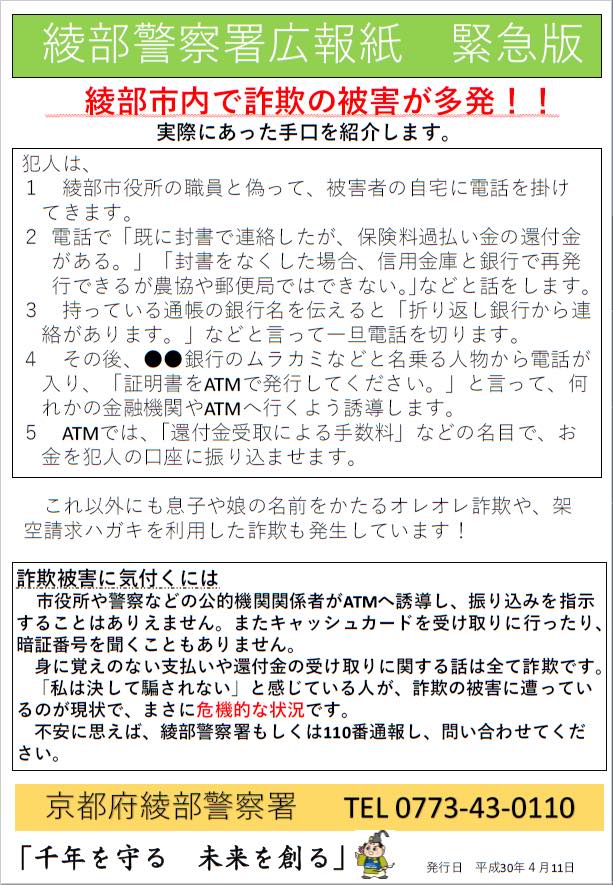 綾部警察署広報紙　緊急版

綾部市内で詐欺の被害が多発！！

実際にあった手口を紹介します。

犯人は、
1　綾部市役所の職員と偽って、被害者の自宅に電話を掛けてきます。
2　電話で「既に封書で連絡したが、保険料過払い金の還付金がある。」「封書をなくした場合、信用金庫と銀行で再発行できるが農協や郵便局ではできない。」などと話をします。
3　持っている通帳の銀行名を伝えると「折り返し銀行から連絡があります。」などと言って一旦電話を切ります。
4　その後、●●銀行のムラカミなどと名乗る人物から電話が入り、「証明書をATMで発行してください。」と言って、何れかの金融機関やATMへ行くよう誘導します。
5　ATMでは、「還付金受取による手数料」などの名目で、お金を犯人の口座に振り込ませます。

これ以外にも息子や娘の名前をかたるオレオレ詐欺や、架空請求ハガキを利用した詐欺も発生しています！

詐欺被害に気付くには
市役所や警察などの公的機関関係者がATMへ誘導し、振り込みを指示することはありえません。またキャッシュカードを受け取りに行ったり、暗証番号を聞くこともありません。
身に覚えのない支払いや還付金の受け取りに関する話は全て詐欺です。
「私は決して騙されない」と感じている人が、詐欺の被害に遭っているのが現状で、まさに危機的な状況です。
不安に思えば、綾部警察署もしくは110番通報し、問い合わせてください。

京都府綾部警察署　TEL 0773-43-0110

「千年を守る　未来を創る」

発行日　平成30年4月11日